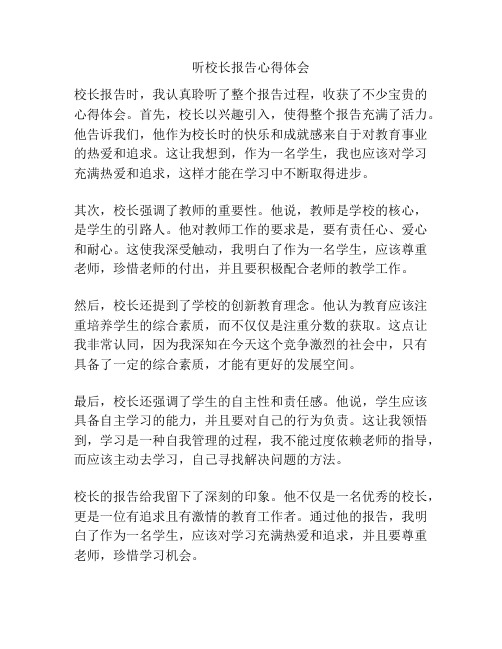 听校长报告心得体会

校长报告时，我认真聆听了整个报告过程，收获了不少宝贵的心得体会。首先，校长以兴趣引入，使得整个报告充满了活力。他告诉我们，他作为校长时的快乐和成就感来自于对教育事业的热爱和追求。这让我想到，作为一名学生，我也应该对学习充满热爱和追求，这样才能在学习中不断取得进步。

其次，校长强调了教师的重要性。他说，教师是学校的核心，是学生的引路人。他对教师工作的要求是，要有责任心、爱心和耐心。这使我深受触动，我明白了作为一名学生，应该尊重老师，珍惜老师的付出，并且要积极配合老师的教学工作。

然后，校长还提到了学校的创新教育理念。他认为教育应该注重培养学生的综合素质，而不仅仅是注重分数的获取。这点让我非常认同，因为我深知在今天这个竞争激烈的社会中，只有具备了一定的综合素质，才能有更好的发展空间。

最后，校长还强调了学生的自主性和责任感。他说，学生应该具备自主学习的能力，并且要对自己的行为负责。这让我领悟到，学习是一种自我管理的过程，我不能过度依赖老师的指导，而应该主动去学习，自己寻找解决问题的方法。

校长的报告给我留下了深刻的印象。他不仅是一名优秀的校长，更是一位有追求且有激情的教育工作者。通过他的报告，我明白了作为一名学生，应该对学习充满热爱和追求，并且要尊重老师，珍惜学习机会。